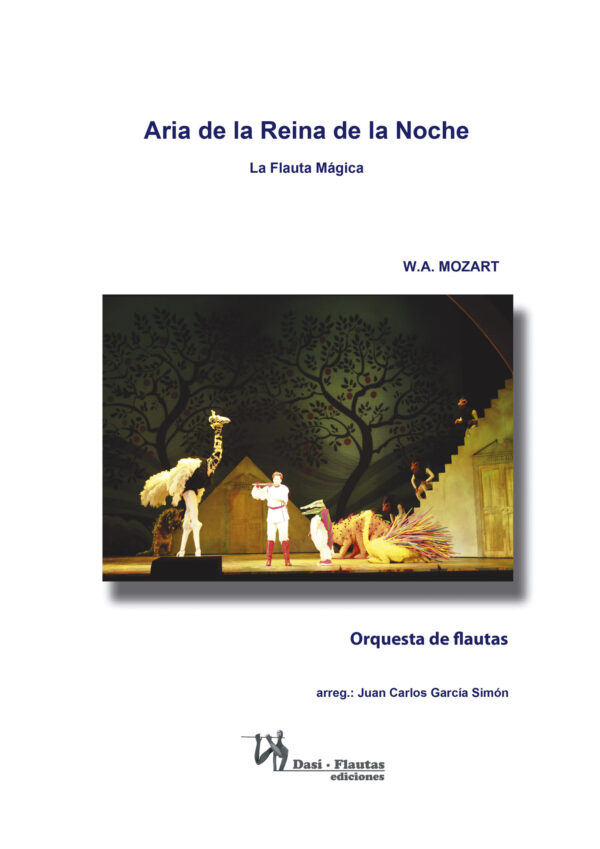 Aria de la Reina de la Noche

La Flauta Mágica

W.A. MOZART

Orquesta de flautas

arreg.: Juan Carlos García Simón

Dasí · Flautas
ediciones